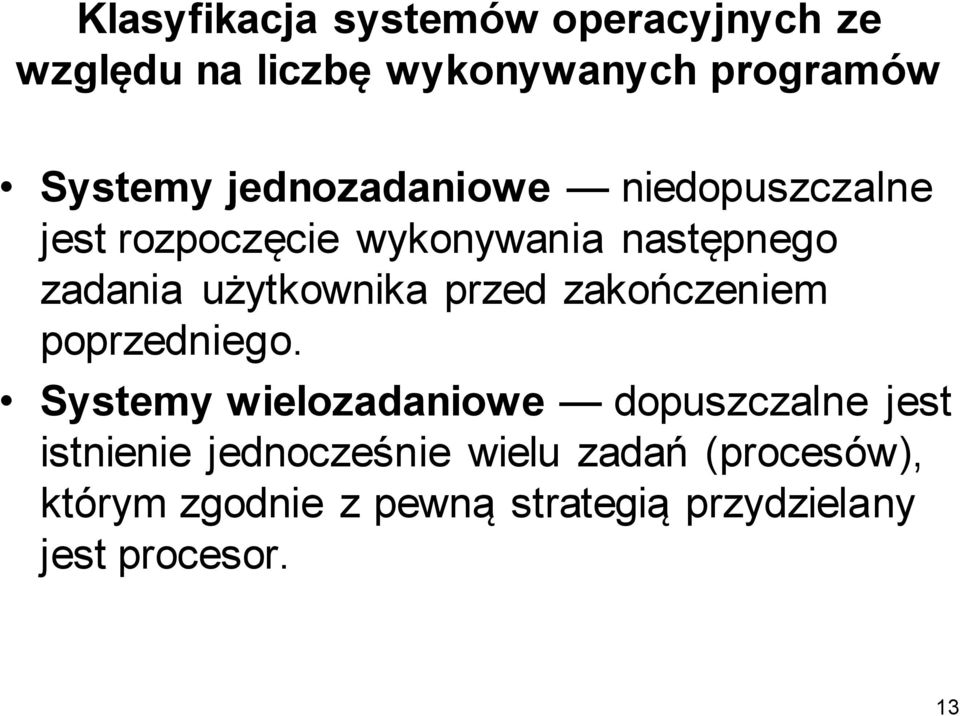 Klasyfikacja systemów operacyjnych ze względu na liczbę wykonywanych programów

• Systemy jednozadaniowe — niedopuszczalne jest rozpoczęcie wykonywania następnego zadania użytkownika przed zakończeniem poprzedniego.

• Systemy wielozadaniowe — dopuszczalne jest istnienie jednocześnie wielu zadań (procesów), którym zgodnie z pewną strategią przydzielany jest procesor.

13